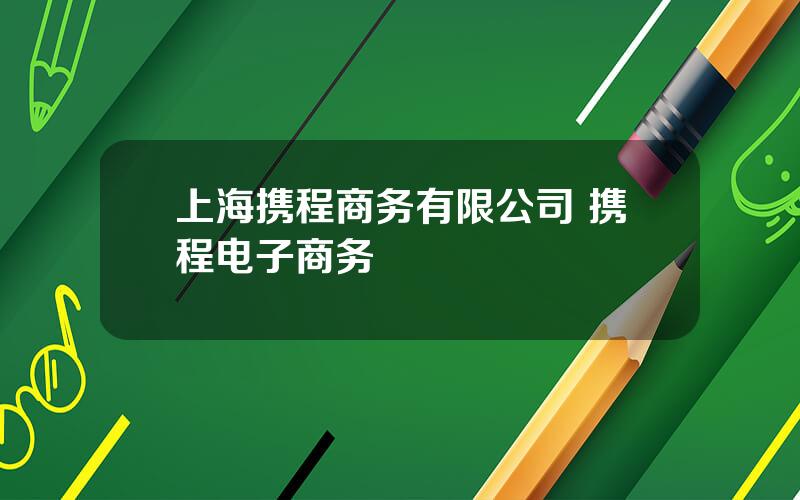 上海携程商务有限公司 携程电子商务